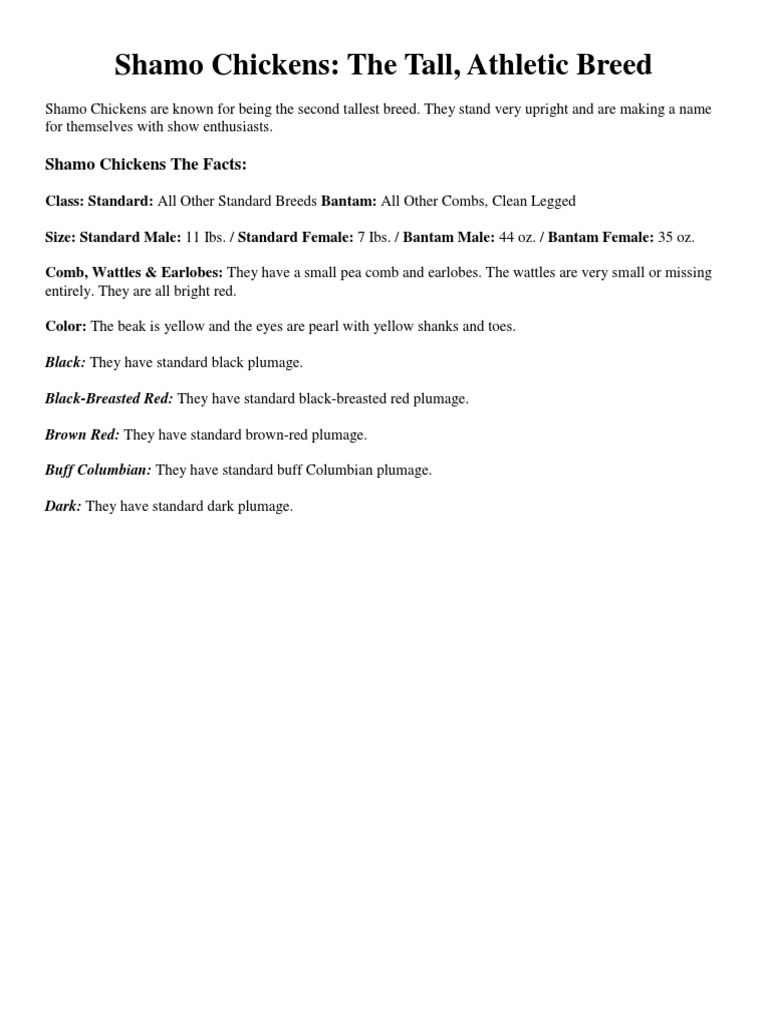 Shamo Chickens: The Tall, Athletic Breed

Shamo Chickens are known for being the second tallest breed. They stand very upright and are making a name for themselves with show enthusiasts.

Shamo Chickens The Facts:

Class: Standard: All Other Standard Breeds Bantam: All Other Combs, Clean Legged

Size: Standard Male: 11 Ibs. / Standard Female: 7 Ibs. / Bantam Male: 44 oz. / Bantam Female: 35 oz.

Comb, Wattles & Earlobes: They have a small pea comb and earlobes. The wattles are very small or missing entirely. They are all bright red.

Color: The beak is yellow and the eyes are pearl with yellow shanks and toes.

Black: They have standard black plumage.

Black-Breasted Red: They have standard black-breasted red plumage.

Brown Red: They have standard brown-red plumage.

Buff Columbian: They have standard buff Columbian plumage.

Dark: They have standard dark plumage.